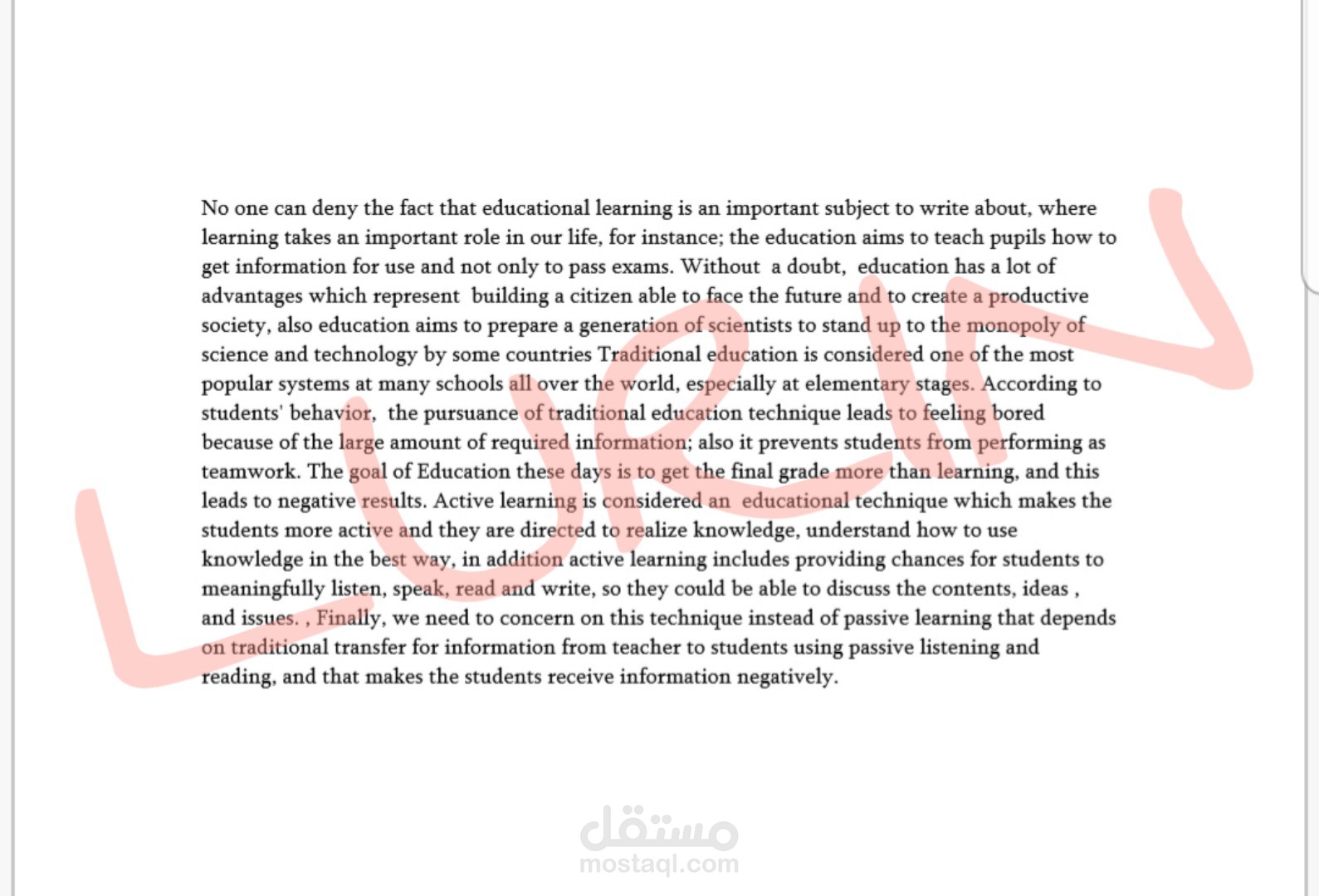 No one can deny the fact that educational learning is an important subject to write about, where learning takes an important role in our life, for instance; the education aims to teach pupils how to get information for use and not only to pass exams. Without a doubt, education has a lot of advantages which represent building a citizen able to face the future and to create a productive society, also education aims to prepare a generation of scientists to stand up to the monopoly of science and technology by some countries Traditional education is considered one of the most popular systems at many schools all over the world, especially at elementary stages. According to students' behavior, the pursuance of traditional education technique leads to feeling bored because of the large amount of required information; also it prevents students from performing as teamwork. The goal of Education these days is to get the final grade more than learning, and this leads to negative results. Active learning is considered an educational technique which makes the students more active and they are directed to realize knowledge, understand how to use knowledge in the best way, in addition active learning includes providing chances for students to meaningfully listen, speak, read and write, so they could be able to discuss the contents, ideas , and issues. , Finally, we need to concern on this technique instead of passive learning that depends on traditional transfer for information from teacher to students using passive listening and reading, and that makes the students receive information negatively.

مستقل
mostaql.com